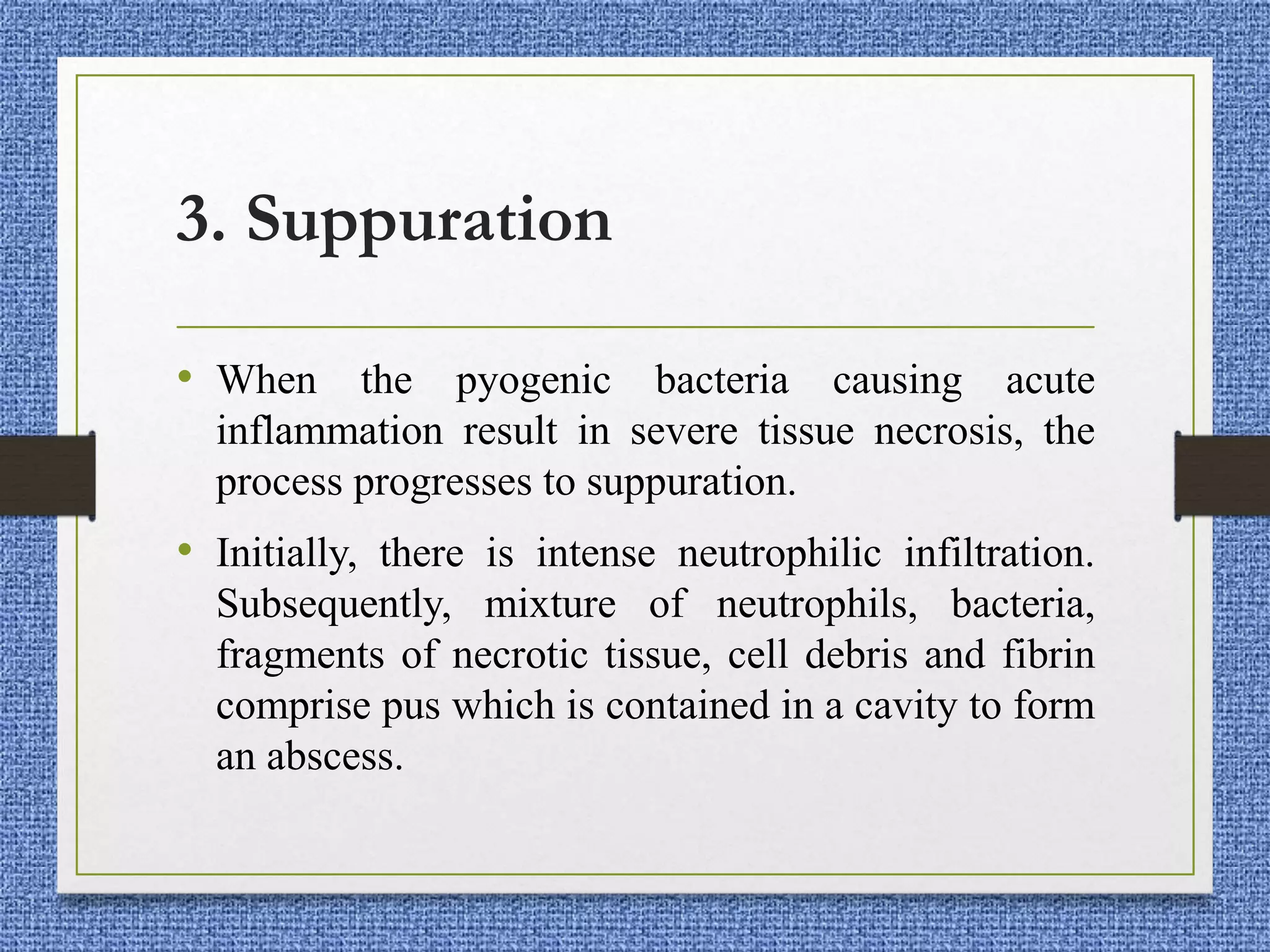 3. Suppuration

• When the pyogenic bacteria causing acute inflammation result in severe tissue necrosis, the process progresses to suppuration.

• Initially, there is intense neutrophilic infiltration. Subsequently, mixture of neutrophils, bacteria, fragments of necrotic tissue, cell debris and fibrin comprise pus which is contained in a cavity to form an abscess.